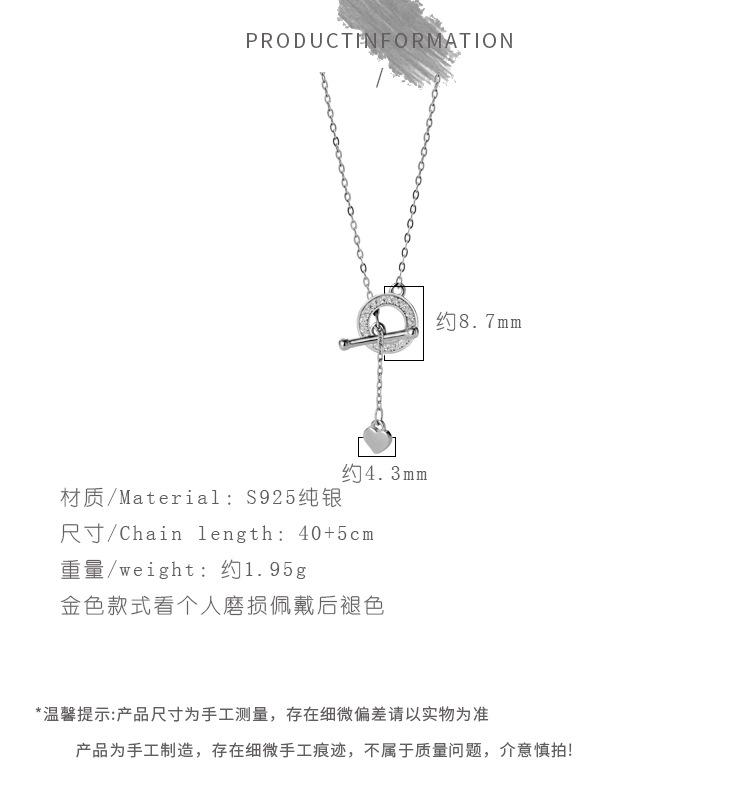 PRODUCTINFORMATION

/

约8.7mm

约4.3mm

材质/Material: S925纯银

尺寸/Chain length: 40+5cm

重量/weight: 约1.95g

金色款式看个人磨损佩戴后褪色

*温馨提示:产品尺寸为手工测量，存在细微偏差请以实物为准

产品为手工制造，存在细微手工痕迹，不属于质量问题，介意慎拍!